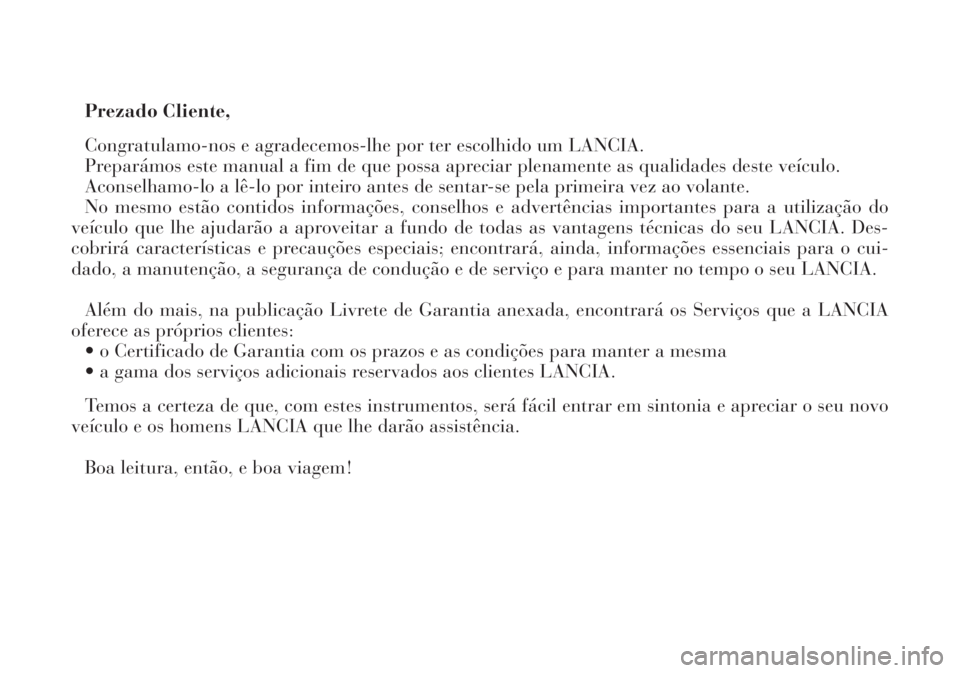 Prezado Cliente,

Congratulamo-nos e agradecemos-lhe por ter escolhido um LANCIA.
Preparámos este manual a fim de que possa apreciar plenamente as qualidades deste veículo.
Aconselhamo-lo a lê-lo por inteiro antes de sentar-se pela primeira vez ao volante.
No mesmo estão contidos informações, conselhos e advertências importantes para a utilização do veículo que lhe ajudarão a aproveitar a fundo de todas as vantagens técnicas do seu LANCIA. Descobrirá características e precauções especiais; encontrará, ainda, informações essenciais para o cuidado, a manutenção, a segurança de condução e de serviço e para manter no tempo o seu LANCIA.

Além do mais, na publicação Livrete de Garantia anexada, encontrará os Serviços que a LANCIA oferece as próprios clientes:
• o Certificado de Garantia com os prazos e as condições para manter a mesma
• a gama dos serviços adicionais reservados aos clientes LANCIA.

Temos a certeza de que, com estes instrumentos, será fácil entrar em sintonia e apreciar o seu novo veículo e os homens LANCIA que lhe darão assistência.

Boa leitura, então, e boa viagem!

carmanualsonline.info